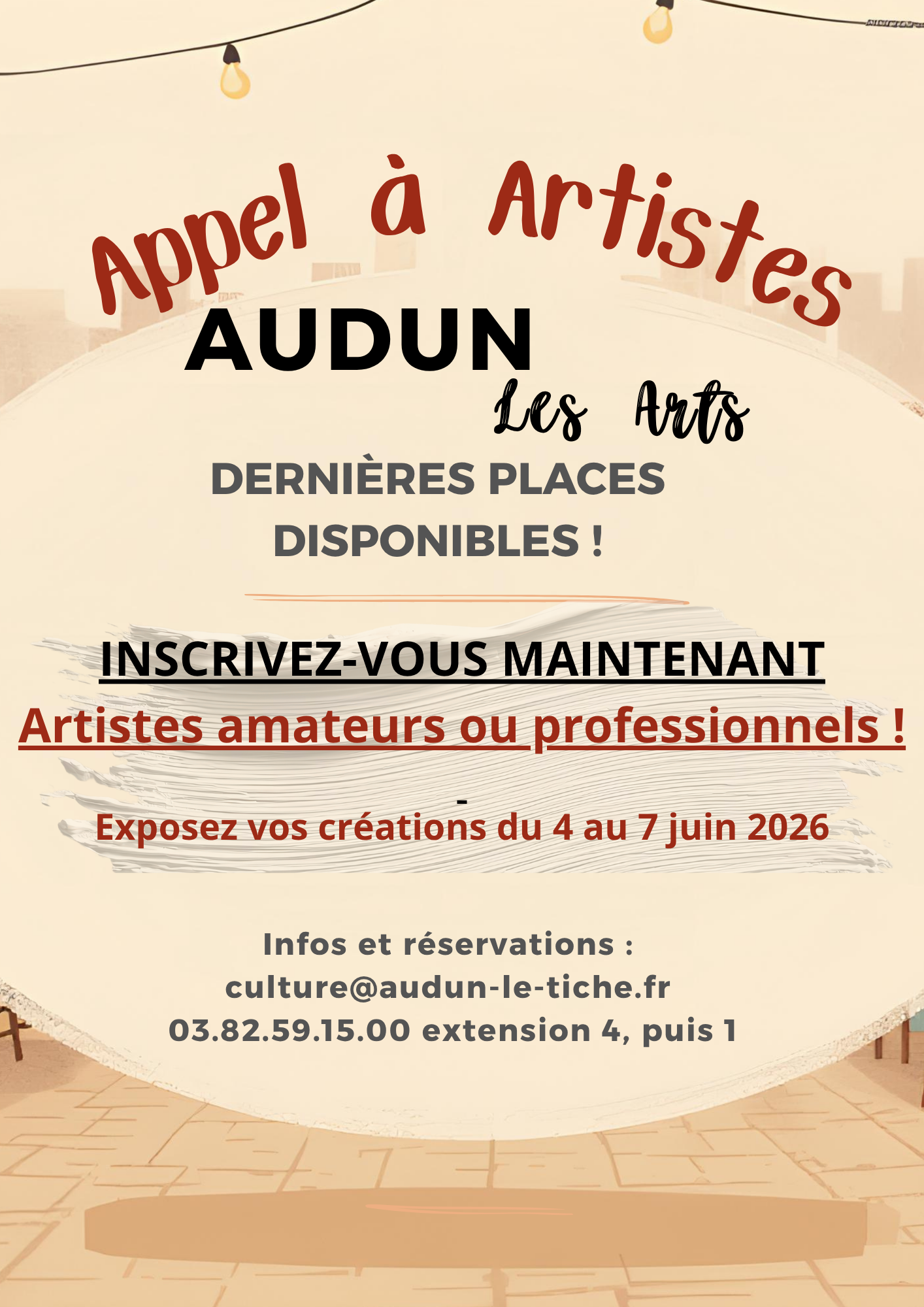 Appel à Artistes

AUDUN

Les Arts

DERNIÈRES PLACES DISPONIBLES !

INSCRIVEZ-VOUS MAINTENANT

Artistes amateurs ou professionnels !

-

Exposez vos créations du 4 au 7 juin 2026

Infos et réservations :
culture@audun-le-tiche.fr
03.82.59.15.00 extension 4, puis 1